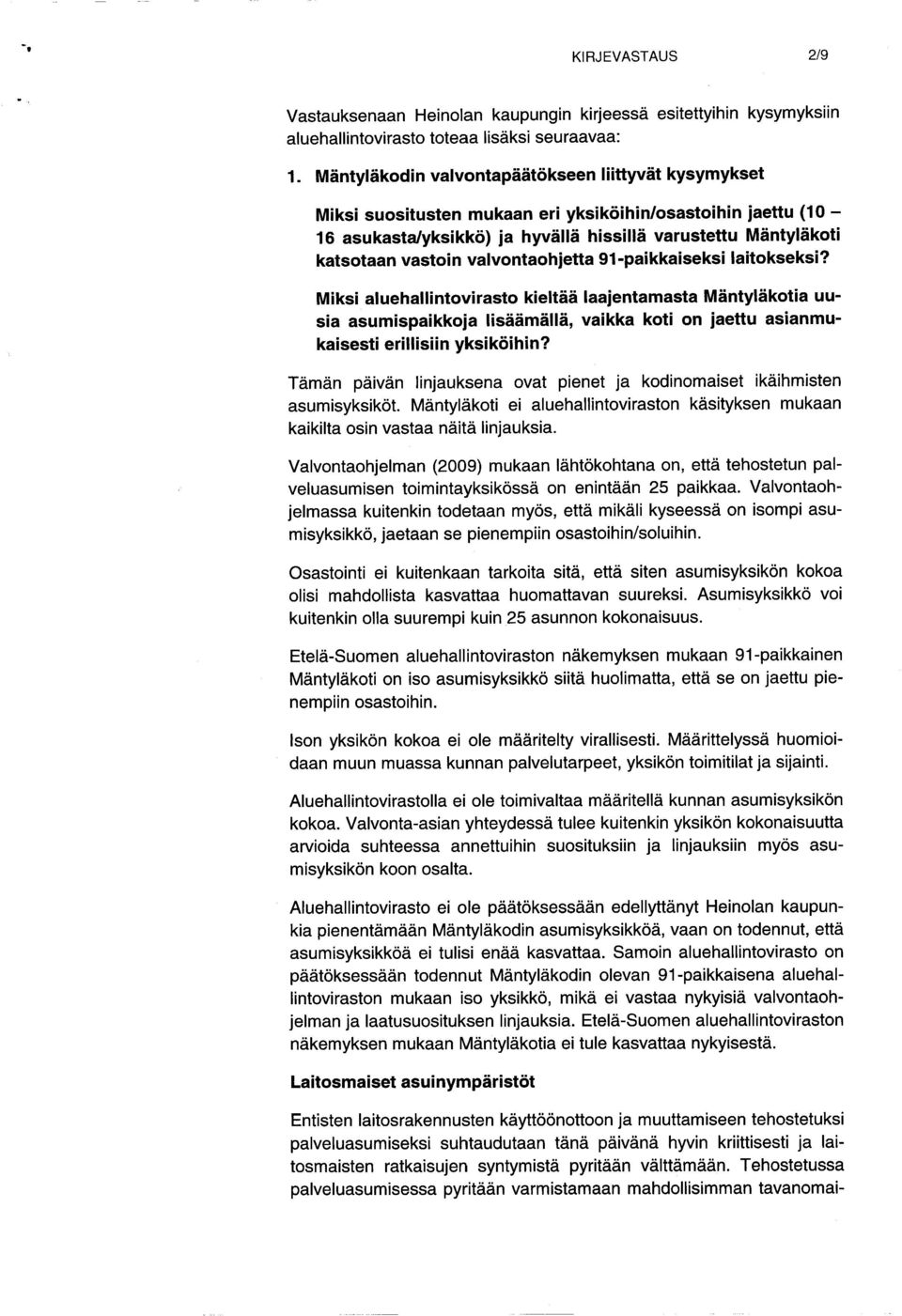 KIRJEVASTAUS 2/9

Vastauksenaan Heinolan kaupungin kirjeessä esitettyihin kysymyksiin aluehallintovirasto toteaa lisäksi seuraavaa:

1. Mäntyläkodin valvontapäätökseen liittyvät kysymykset

Miksi suositusten mukaan eri yksiköihin/osastoihin jaettu (10 – 16 asukasta/yksikkö) ja hyvällä hissillä varustettu Mäntyläkoti katsotaan vastoin valvontaohjetta 91-paikkaiseksi laitokseksi?

Miksi aluehallintovirasto kieltää laajentamasta Mäntyläkotia uusia asumispaikkoja lisäämällä, vaikka koti on jaettu asianmukaisesti erillisiin yksiköihin?

Tämän päivän linjauksena ovat pienet ja kodinomaiset ikäihmisten asumisyksiköt. Mäntyläkoti ei aluehallintoviraston käsityksen mukaan kaikilta osin vastaa näitä linjauksia.

Valvontaohjelman (2009) mukaan lähtökohtana on, että tehostetun palveluasumisen toimintayksikössä on enintään 25 paikkaa. Valvontaohjelmassa kuitenkin todetaan myös, että mikäli kyseessä on isompi asumisyksikkö, jaetaan se pienempiin osastoihin/soluihin.

Osastointi ei kuitenkaan tarkoita sitä, että siten asumisyksikön kokoa olisi mahdollista kasvattaa huomattavan suureksi. Asumisyksikkö voi kuitenkin olla suurempi kuin 25 asunnon kokonaisuus.

Etelä-Suomen aluehallintoviraston näkemyksen mukaan 91-paikkainen Mäntyläkoti on iso asumisyksikkö siitä huolimatta, että se on jaettu pienempiin osastoihin.

Ison yksikön kokoa ei ole määritelty virallisesti. Määrittelyssä huomioidaan muun muassa kunnan palvelutarpeet, yksikön toimitilat ja sijainti.

Aluehallintovirastolla ei ole toimivaltaa määritellä kunnan asumisyksikön kokoa. Valvonta-asian yhteydessä tulee kuitenkin yksikön kokonaisuutta arvioida suhteessa annettuihin suosituksiin ja linjauksiin myös asumisyksikön koon osalta.

Aluehallintovirasto ei ole päätöksessään edellyttänyt Heinolan kaupunkia pienentämään Mäntyläkodin asumisyksikköä, vaan on todennut, että asumisyksikköä ei tulisi enää kasvattaa. Samoin aluehallintovirasto on päätöksessään todennut Mäntyläkodin olevan 91-paikkaisena aluehallintoviraston mukaan iso yksikkö, mikä ei vastaa nykyisiä valvontaohjelman ja laatusuosituksen linjauksia. Etelä-Suomen aluehallintoviraston näkemyksen mukaan Mäntyläkotia ei tule kasvattaa nykyisestä.

Laitosmaiset asuinympäristöt

Entisten laitosrakennusten käyttöönottoon ja muuttamiseen tehostetuksi palveluasumiseksi suhtaudutaan tänä päivänä hyvin kriittisesti ja laitosmaisten ratkaisujen syntymistä pyritään välttämään. Tehostetussa palveluasumisessa pyritään varmistamaan mahdollisimman tavanomai-